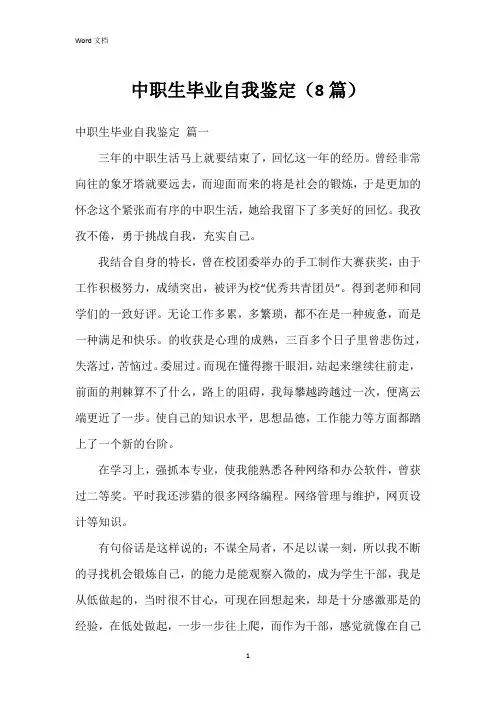 Word 文档

中职生毕业自我鉴定（8篇）

中职生毕业自我鉴定 篇一

三年的中职生活马上就要结束了，回忆这一年的经历。曾经非常向往的象牙塔就要远去，而迎面而来的将是社会的锻炼，于是更加的怀念这个紧张而有序的中职生活，她给我留下了多美好的回忆。我孜孜不倦，勇于挑战自我，充实自己。

我结合自身的特长，曾在校团委举办的手工制作大赛获奖，由于工作积极努力，成绩突出，被评为校“优秀共青团员”。得到老师和同学们的一致好评。无论工作多累，多繁琐，都不在是一种疲惫，而是一种满足和快乐。的收获是心理的成熟，三百多个日子里曾悲伤过，失落过，苦恼过。委屈过。而现在懂得擦干眼泪，站起来继续往前走，前面的荆棘算不了什么，路上的阻碍，我每攀越跨越过一次，便离云端更近了一步。使自己的知识水平，思想品德，工作能力等方面都踏上了一个新的台阶。

在学习上，强抓本专业，使我能熟悉各种网络和办公软件，曾获过二等奖。平时我还涉猎的很多网络编程。网络管理与维护，网页设计等知识。

有句俗话是这样说的：不谋全局者，不足以谋一刻，所以我不断的寻找机会锻炼自己，的能力是能观察入微的，成为学生干部，我是从低做起的，当时很不甘心，可现在回想起来，却是十分感激那是的经验，在低处做起，一步一步往上爬，而作为干部，感觉就像在自己

1